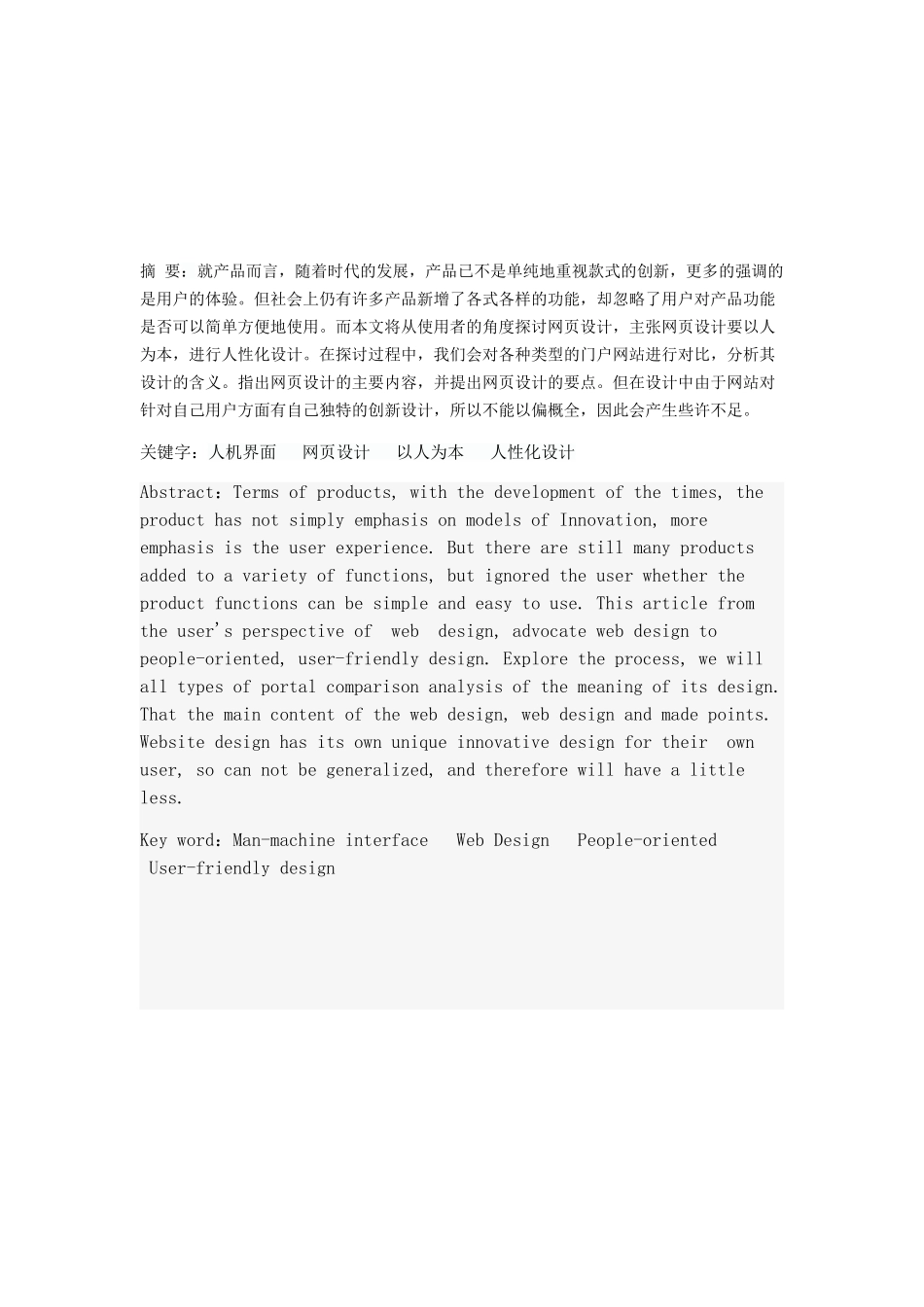 摘 要：就产品而言，随着时代的发展，产品已不是单纯地重视款式的创新，更多的强调的是用户的体验。但社会上仍有许多产品新增了各式各样的功能，却忽略了用户对产品功能是否可以简单方便地使用。而本文将从使用者的角度探讨网页设计，主张网页设计要以人为本，进行人性化设计。在探讨过程中，我们会对各种类型的门户网站进行对比，分析其设计的含义。指出网页设计的主要内容，并提出网页设计的要点。但在设计中由于网站对针对自己用户方面有自己独特的创新设计，所以不能以偏概全，因此会产生些许不足。

关键字：人机界面　网页设计　以人为本　人性化设计

Abstract：Terms of products, with the development of the times, the product has not simply emphasis on models of Innovation, more emphasis is the user experience. But there are still many products added to a variety of functions, but ignored the user whether the product functions can be simple and easy to use. This article from the user's perspective of web design, advocate web design to people-oriented, user-friendly design. Explore the process, we will all types of portal comparison analysis of the meaning of its design. That the main content of the web design, web design and made points. Website design has its own unique innovative design for their own user, so can not be generalized, and therefore will have a little less.

Key word：Man-machine interface　Web Design　People-oriented　User-friendly design